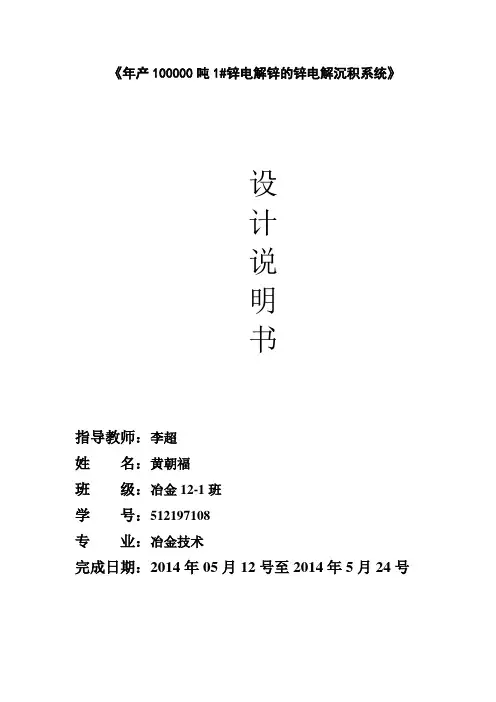 《年产100000吨1#锌电解锌的锌电解沉积系统》

设
计
说
明
书

指导教师：李超
姓 名：黄朝福
班 级：冶金12-1班
学 号：512197108
专 业：冶金技术
完成日期：2014年05月12号至2014年5月24号